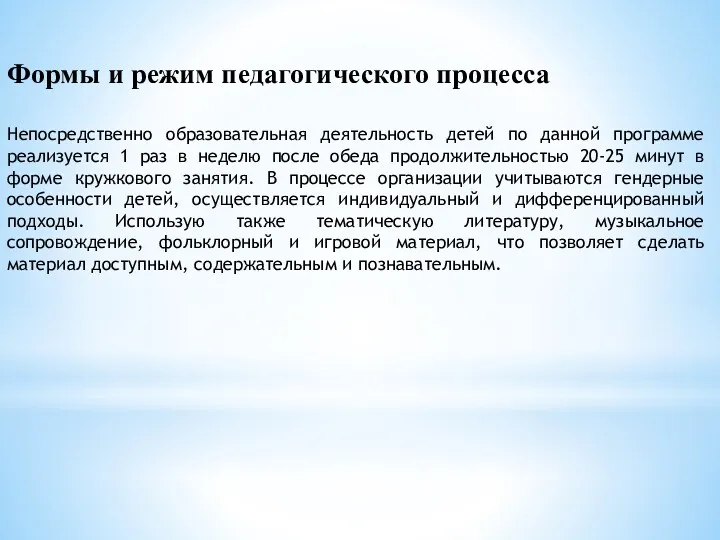 Формы и режим педагогического процесса

Непосредственно образовательная деятельность детей по данной программе реализуется 1 раз в неделю после обеда продолжительностью 20-25 минут в форме кружкового занятия. В процессе организации учитываются гендерные особенности детей, осуществляется индивидуальный и дифференцированный подходы. Использую также тематическую литературу, музыкальное сопровождение, фольклорный и игровой материал, что позволяет сделать материал доступным, содержательным и познавательным.